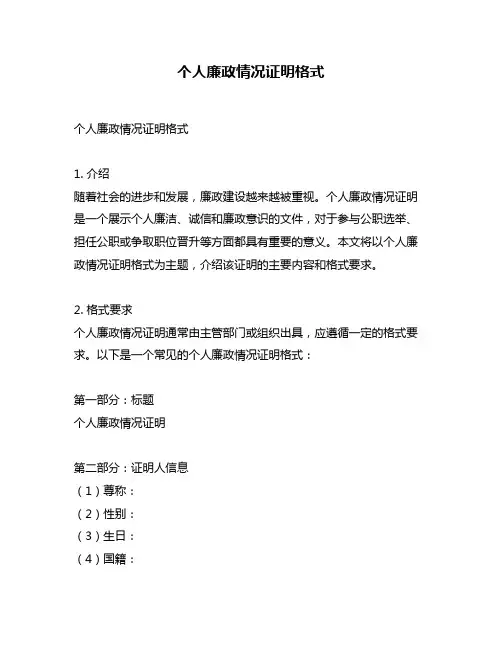 个人廉政情况证明格式

个人廉政情况证明格式

1. 介绍
随着社会的进步和发展，廉政建设越来越被重视。个人廉政情况证明是一个展示个人廉洁、诚信和廉政意识的文件，对于参与公职选举、担任公职或争取职位晋升等方面都具有重要的意义。本文将以个人廉政情况证明格式为主题，介绍该证明的主要内容和格式要求。

2. 格式要求
个人廉政情况证明通常由主管部门或组织出具，应遵循一定的格式要求。以下是一个常见的个人廉政情况证明格式：

第一部分：标题
个人廉政情况证明

第二部分：证明人信息
（1）尊称：
（2）性别：
（3）生日：
（4）国籍：